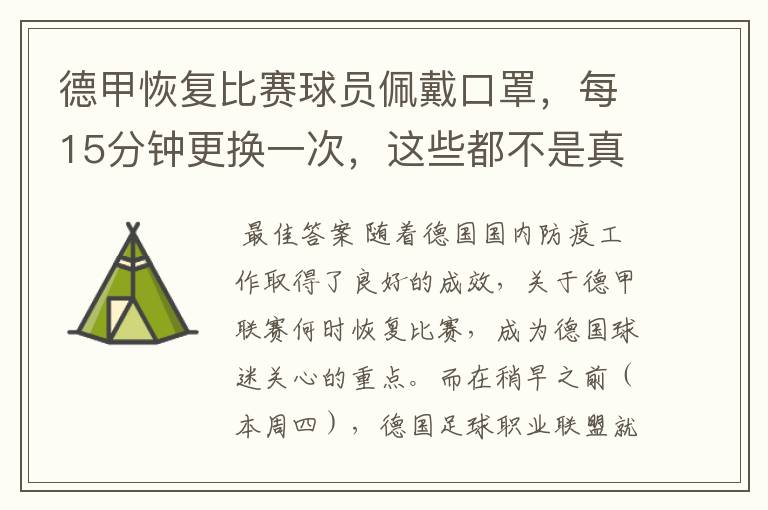 德甲恢复比赛球员佩戴口罩，每15分钟更换一次，这些都不是真

最佳答案 随着德国国内防疫工作取得了良好的成效，关于德甲联赛何时恢复比赛，成为德国球迷关心的重点。而在稍早之前（本周四），德国足球职业联盟就